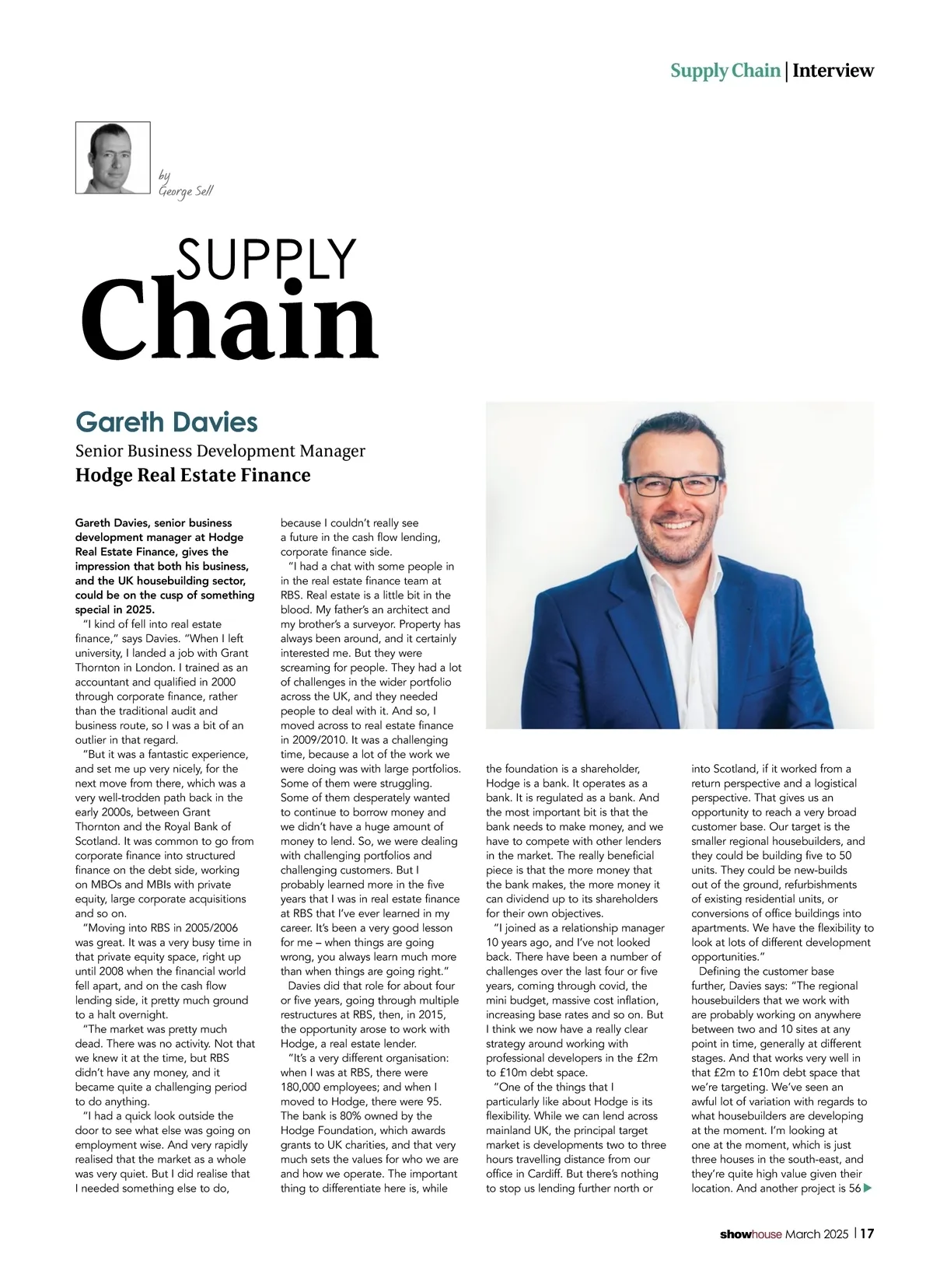 Supply Chain | Interview

by
George Sell

SUPPLY
Chain

Gareth Davies
Senior Business Development Manager
Hodge Real Estate Finance

Gareth Davies, senior business development manager at Hodge Real Estate Finance, gives the impression that both his business, and the UK housebuilding sector, could be on the cusp of something special in 2025.

"I kind of fell into real estate finance," says Davies. "When I left university, I landed a job with Grant Thornton in London. I trained as an accountant and qualified in 2000 through corporate finance, rather than the traditional audit and business route, so I was a bit of an outlier in that regard.

"But it was a fantastic experience, and set me up very nicely, for the next move from there, which was a very well-trodden path back in the early 2000s, between Grant Thornton and the Royal Bank of Scotland. It was common to go from corporate finance into structured finance on the debt side, working on MBOs and MBIs with private equity, large corporate acquisitions and so on.

"Moving into RBS in 2005/2006 was great. It was a very busy time in that private equity space, right up until 2008 when the financial world fell apart, and on the cash flow lending side, it pretty much ground to a halt overnight.

"The market was pretty much dead. There was no activity. Not that we knew it at the time, but RBS didn't have any money, and it became quite a challenging period to do anything.

"I had a quick look outside the door to see what else was going on employment wise. And very rapidly realised that the market as a whole was very quiet. But I did realise that I needed something else to do, because I couldn't really see a future in the cash flow lending, corporate finance side.

"I had a chat with some people in in the real estate finance team at RBS. Real estate is a little bit in the blood. My father's an architect and my brother's a surveyor. Property has always been around, and it certainly interested me. But they were screaming for people. They had a lot of challenges in the wider portfolio across the UK, and they needed people to deal with it. And so, I moved across to real estate finance in 2009/2010. It was a challenging time, because a lot of the work we were doing was with large portfolios. Some of them were struggling. Some of them desperately wanted to continue to borrow money and we didn't have a huge amount of money to lend. So, we were dealing with challenging portfolios and challenging customers. But I probably learned more in the five years that I was in real estate finance at RBS that I've ever learned in my career. It's been a very good lesson for me – when things are going wrong, you always learn much more than when things are going right."

Davies did that role for about four or five years, going through multiple restructures at RBS, then, in 2015, the opportunity arose to work with Hodge, a real estate lender.

"It's a very different organisation: when I was at RBS, there were 180,000 employees; and when I moved to Hodge, there were 95. The bank is 80% owned by the Hodge Foundation, which awards grants to UK charities, and that very much sets the values for who we are and how we operate. The important thing to differentiate here is, while the foundation is a shareholder, Hodge is a bank. It operates as a bank. It is regulated as a bank. And the most important bit is that the bank needs to make money, and we have to compete with other lenders in the market. The really beneficial piece is that the more money that the bank makes, the more money it can dividend up to its shareholders for their own objectives.

"I joined as a relationship manager 10 years ago, and I've not looked back. There have been a number of challenges over the last four or five years, coming through covid, the mini budget, massive cost inflation, increasing base rates and so on. But I think we now have a really clear strategy around working with professional developers in the £2m to £10m debt space.

"One of the things that I particularly like about Hodge is its flexibility. While we can lend across mainland UK, the principal target market is developments two to three hours travelling distance from our office in Cardiff. But there's nothing to stop us lending further north or into Scotland, if it worked from a return perspective and a logistical perspective. That gives us an opportunity to reach a very broad customer base. Our target is the smaller regional housebuilders, and they could be building five to 50 units. They could be new-builds out of the ground, refurbishments of existing residential units, or conversions of office buildings into apartments. We have the flexibility to look at lots of different development opportunities."

Defining the customer base further, Davies says: "The regional housebuilders that we work with are probably working on anywhere between two and 10 sites at any point in time, generally at different stages. And that works very well in that £2m to £10m debt space that we're targeting. We've seen an awful lot of variation with regards to what housebuilders are developing at the moment. I'm looking at one at the moment, which is just three houses in the south-east, and they're quite high value given their location. And another project is 56

showhouse March 2025 | 17